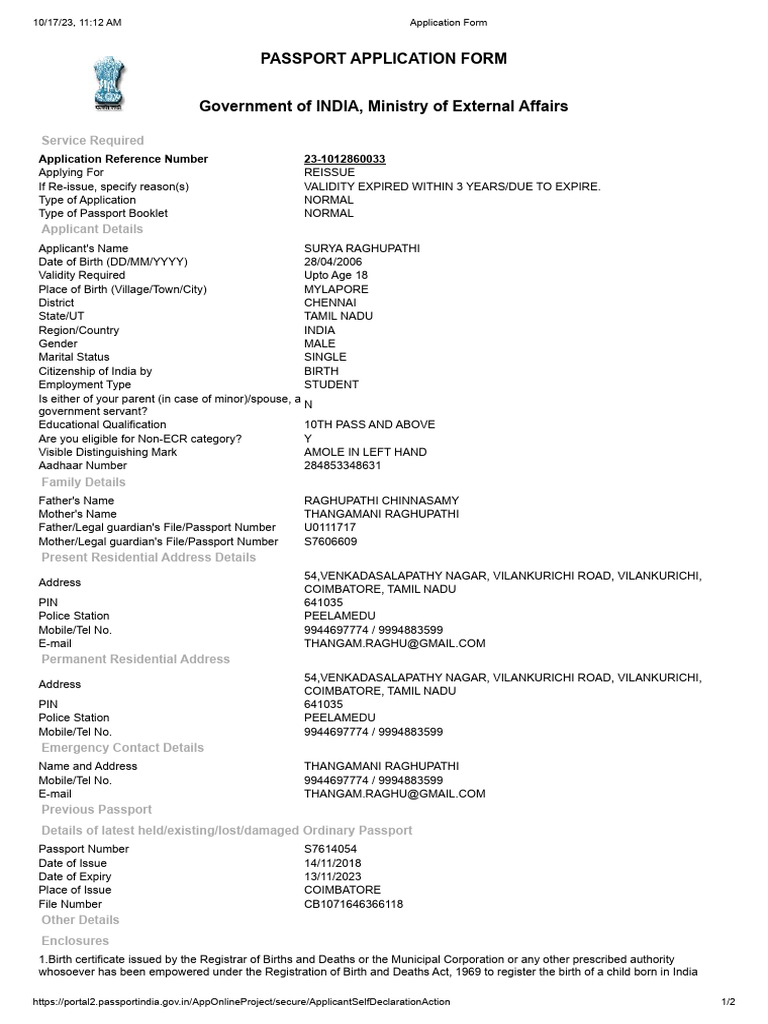 10/17/23, 11:12 AM Application Form

PASSPORT APPLICATION FORM

Government of INDIA, Ministry of External Affairs

Service Required

| | |
|---|---|
| Application Reference Number | 23-1012860033 |
| Applying For | REISSUE |
| If Re-issue, specify reason(s) | VALIDITY EXPIRED WITHIN 3 YEARS/DUE TO EXPIRE. |
| Type of Application | NORMAL |
| Type of Passport Booklet | NORMAL |

Applicant Details

| | |
|---|---|
| Applicant's Name | SURYA RAGHUPATHI |
| Date of Birth (DD/MM/YYYY) | 28/04/2006 |
| Validity Required | Upto Age 18 |
| Place of Birth (Village/Town/City) | MYLAPORE |
| District | CHENNAI |
| State/UT | TAMIL NADU |
| Region/Country | INDIA |
| Gender | MALE |
| Marital Status | SINGLE |
| Citizenship of India by | BIRTH |
| Employment Type | STUDENT |
| Is either of your parent (in case of minor)/spouse, a government servant? | N |
| Educational Qualification | 10TH PASS AND ABOVE |
| Are you eligible for Non-ECR category? | Y |
| Visible Distinguishing Mark | AMOLE IN LEFT HAND |
| Aadhaar Number | 284853348631 |

Family Details

| | |
|---|---|
| Father's Name | RAGHUPATHI CHINNASAMY |
| Mother's Name | THANGAMANI RAGHUPATHI |
| Father/Legal guardian's File/Passport Number | U0111717 |
| Mother/Legal guardian's File/Passport Number | S7606609 |

Present Residential Address Details

| | |
|---|---|
| Address | 54,VENKADASALAPATHY NAGAR, VILANKURICHI ROAD, VILANKURICHI, COIMBATORE, TAMIL NADU |
| PIN | 641035 |
| Police Station | PEELAMEDU |
| Mobile/Tel No. | 9944697774 / 9994883599 |
| E-mail | THANGAM.RAGHU@GMAIL.COM |

Permanent Residential Address

| | |
|---|---|
| Address | 54,VENKADASALAPATHY NAGAR, VILANKURICHI ROAD, VILANKURICHI, COIMBATORE, TAMIL NADU |
| PIN | 641035 |
| Police Station | PEELAMEDU |
| Mobile/Tel No. | 9944697774 / 9994883599 |

Emergency Contact Details

| | |
|---|---|
| Name and Address | THANGAMANI RAGHUPATHI |
| Mobile/Tel No. | 9944697774 / 9994883599 |
| E-mail | THANGAM.RAGHU@GMAIL.COM |

Previous Passport

Details of latest held/existing/lost/damaged Ordinary Passport

| | |
|---|---|
| Passport Number | S7614054 |
| Date of Issue | 14/11/2018 |
| Date of Expiry | 13/11/2023 |
| Place of Issue | COIMBATORE |
| File Number | CB1071646366118 |

Other Details

Enclosures

1.Birth certificate issued by the Registrar of Births and Deaths or the Municipal Corporation or any other prescribed authority whosoever has been empowered under the Registration of Birth and Deaths Act, 1969 to register the birth of a child born in India

https://portal2.passportindia.gov.in/AppOnlineProject/secure/ApplicantSelfDeclarationAction 1/2